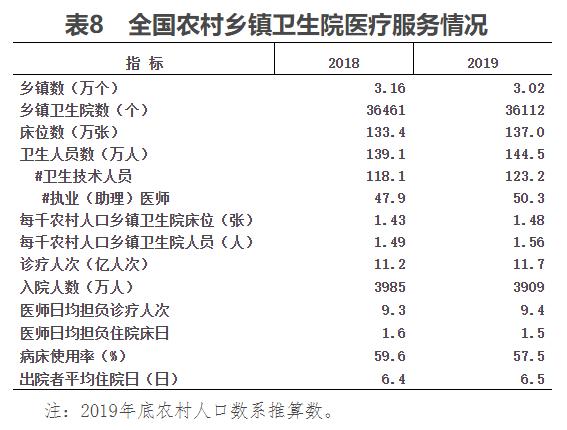 表8　全国农村乡镇卫生院医疗服务情况

| 指 标 | 2018 | 2019 |
|---|---|---|
| 乡镇数（万个） | 3.16 | 3.02 |
| 乡镇卫生院数（个） | 36461 | 36112 |
| 床位数（万张） | 133.4 | 137.0 |
| 卫生人员数（万人） | 139.1 | 144.5 |
| #卫生技术人员 | 118.1 | 123.2 |
| #执业（助理）医师 | 47.9 | 50.3 |
| 每千农村人口乡镇卫生院床位（张） | 1.43 | 1.48 |
| 每千农村人口乡镇卫生院人员（人） | 1.49 | 1.56 |
| 诊疗人次（亿人次） | 11.2 | 11.7 |
| 入院人数（万人） | 3985 | 3909 |
| 医师日均担负诊疗人次 | 9.3 | 9.4 |
| 医师日均担负住院床日 | 1.6 | 1.5 |
| 病床使用率（%） | 59.6 | 57.5 |
| 出院者平均住院日（日） | 6.4 | 6.5 |

注：2019年底农村人口数系推算数。